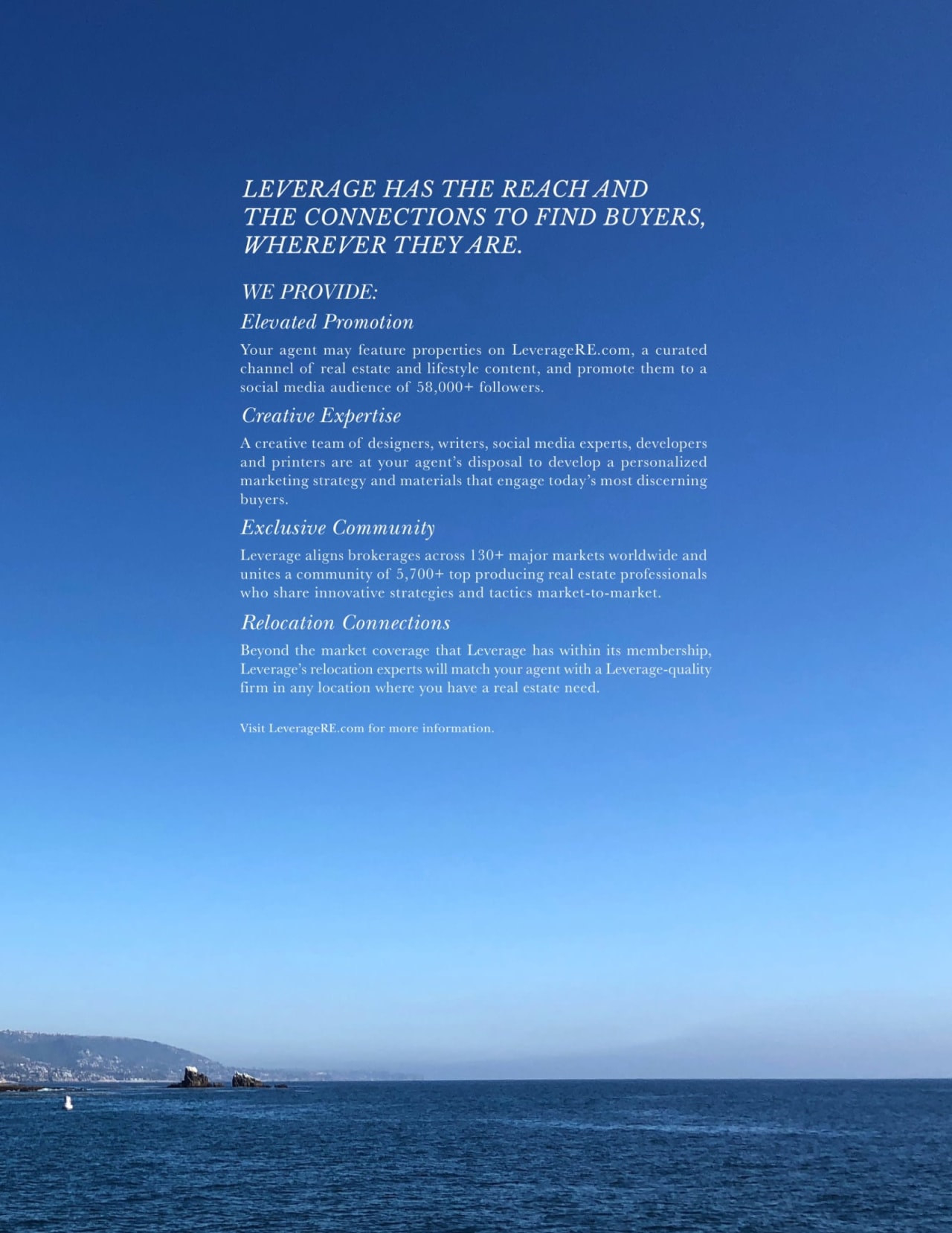 LEVERAGE HAS THE REACH AND THE CONNECTIONS TO FIND BUYERS, WHEREVER THEY ARE.

WE PROVIDE:

Elevated Promotion

Your agent may feature properties on LeverageRE.com, a curated channel of real estate and lifestyle content, and promote them to a social media audience of 58,000+ followers.

Creative Expertise

A creative team of designers, writers, social media experts, developers and printers are at your agent's disposal to develop a personalized marketing strategy and materials that engage today's most discerning buyers.

Exclusive Community

Leverage aligns brokerages across 130+ major markets worldwide and unites a community of 5,700+ top producing real estate professionals who share innovative strategies and tactics market-to-market.

Relocation Connections

Beyond the market coverage that Leverage has within its membership, Leverage's relocation experts will match your agent with a Leverage-quality firm in any location where you have a real estate need.

Visit LeverageRE.com for more information.